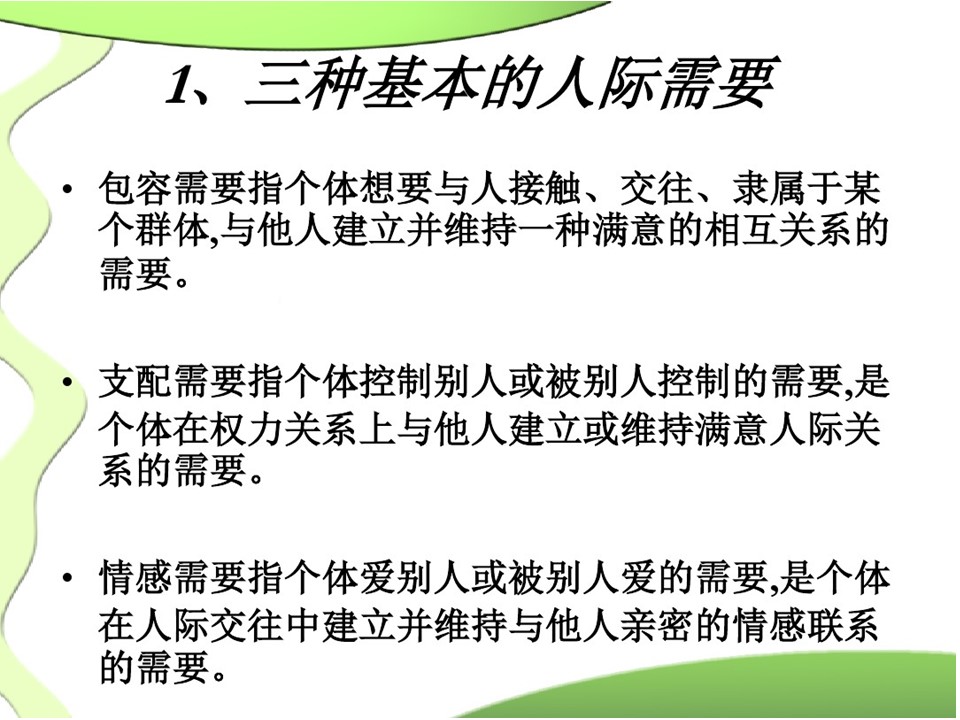 1、三种基本的人际需要

• 包容需要指个体想要与人接触、交往、隶属于某个群体,与他人建立并维持一种满意的相互关系的需要。

• 支配需要指个体控制别人或被别人控制的需要,是个体在权力关系上与他人建立或维持满意人际关系的需要。

• 情感需要指个体爱别人或被别人爱的需要,是个体在人际交往中建立并维持与他人亲密的情感联系的需要。